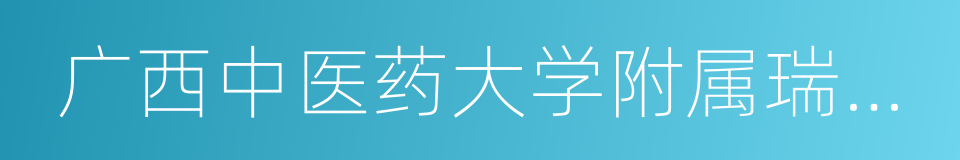 广西中医药大学附属瑞...